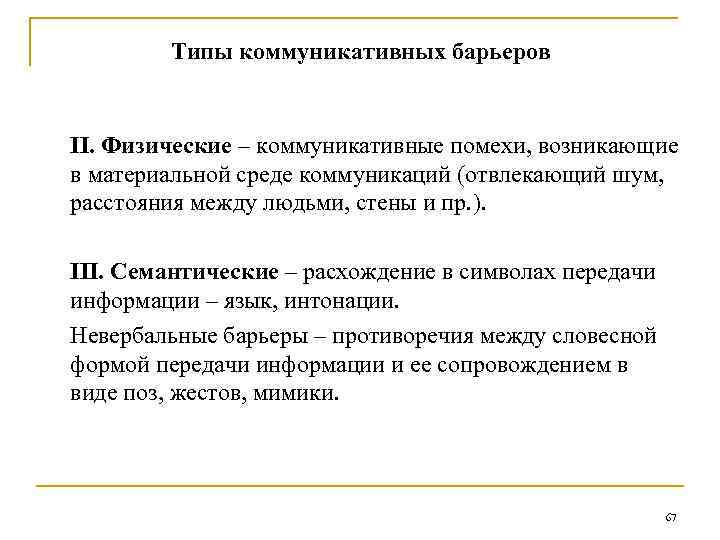 Типы коммуникативных барьеров

II. Физические – коммуникативные помехи, возникающие в материальной среде коммуникаций (отвлекающий шум, расстояния между людьми, стены и пр.).

III. Семантические – расхождение в символах передачи информации – язык, интонации.

Невербальные барьеры – противоречия между словесной формой передачи информации и ее сопровождением в виде поз, жестов, мимики.

67